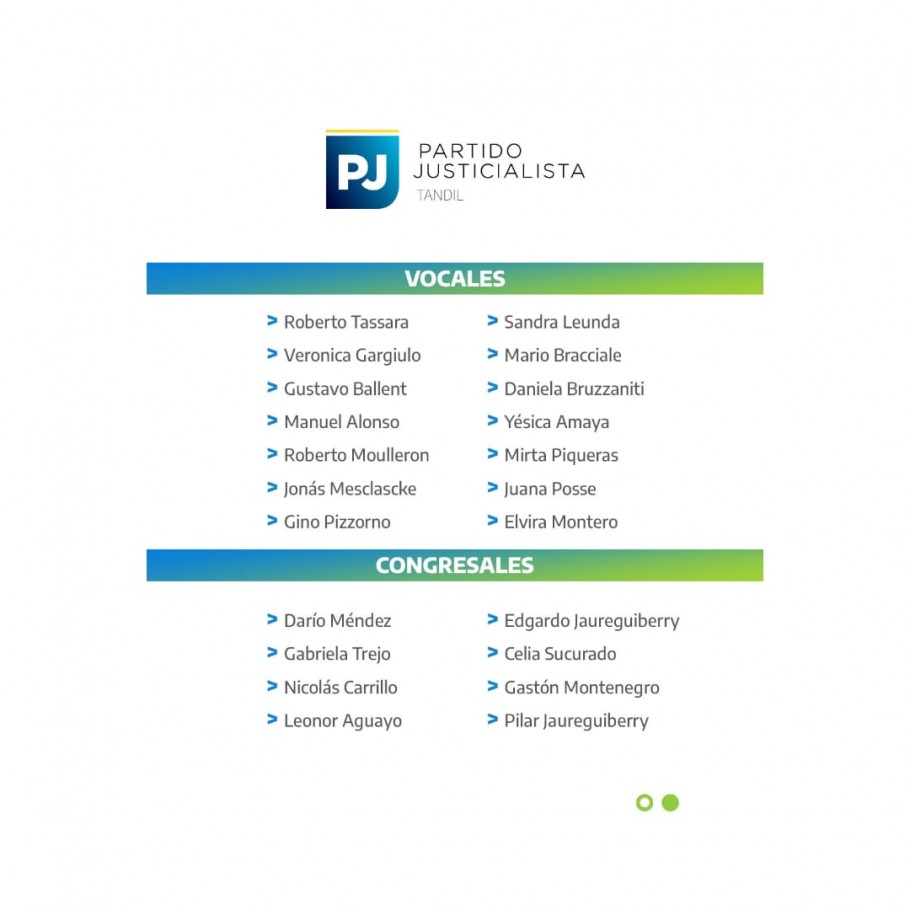 PJ PARTIDO JUSTICIALISTA
TANDIL

VOCALES

> Roberto Tassara
> Veronica Gargiulo
> Gustavo Ballent
> Manuel Alonso
> Roberto Moulleron
> Jonás Mesclascke
> Gino Pizzorno

> Sandra Leunda
> Mario Bracciale
> Daniela Bruzzaniti
> Yésica Amaya
> Mirta Piqueras
> Juana Posse
> Elvira Montero

CONGRESALES

> Darío Méndez
> Gabriela Trejo
> Nicolás Carrillo
> Leonor Aguayo

> Edgardo Jaureguiberry
> Celia Sucurado
> Gastón Montenegro
> Pilar Jaureguiberry